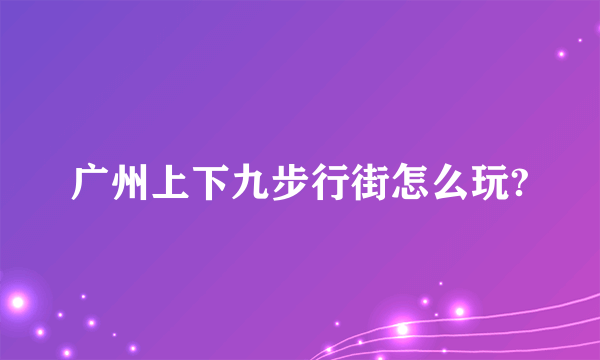 广州上下九步行街怎么玩?